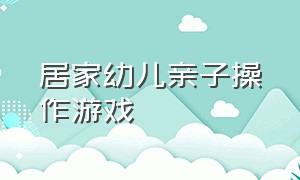 居家幼儿亲子操作游戏